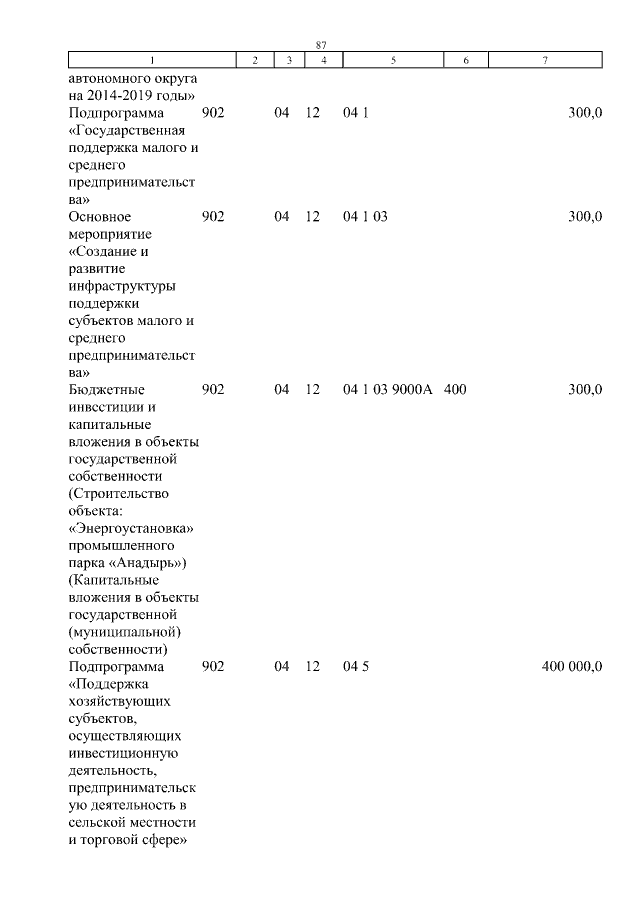 87

| 1 | 2 | 3 | 4 | 5 | 6 | 7 |
|---|---|---|---|---|---|---|
| автономного округа на 2014-2019 годы» | | | | | | |
| Подпрограмма «Государственная поддержка малого и среднего предпринимательства» | 902 | 04 | 12 | 04 1 | | 300,0 |
| Основное мероприятие «Создание и развитие инфраструктуры поддержки субъектов малого и среднего предпринимательства» | 902 | 04 | 12 | 04 1 03 | | 300,0 |
| Бюджетные инвестиции и капитальные вложения в объекты государственной собственности (Строительство объекта: «Энергоустановка» промышленного парка «Анадырь») (Капитальные вложения в объекты государственной (муниципальной) собственности) | 902 | 04 | 12 | 04 1 03 9000А | 400 | 300,0 |
| Подпрограмма «Поддержка хозяйствующих субъектов, осуществляющих инвестиционную деятельность, предпринимательскую деятельность в сельской местности и торговой сфере» | 902 | 04 | 12 | 04 5 | | 400 000,0 |